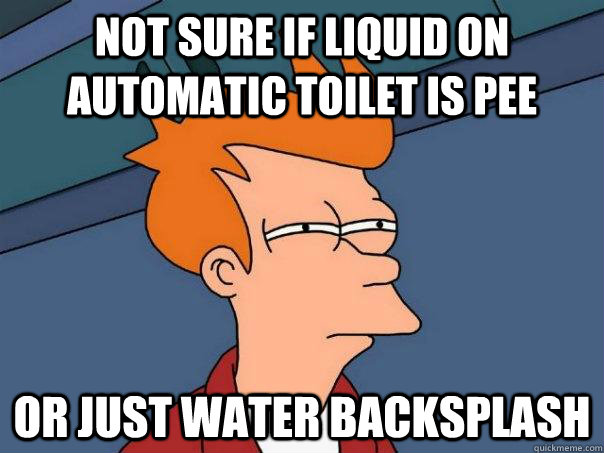 NOT SURE IF LIQUID ON AUTOMATIC TOILET IS PEE

OR JUST WATER BACKSPLASH

quickmeme.com